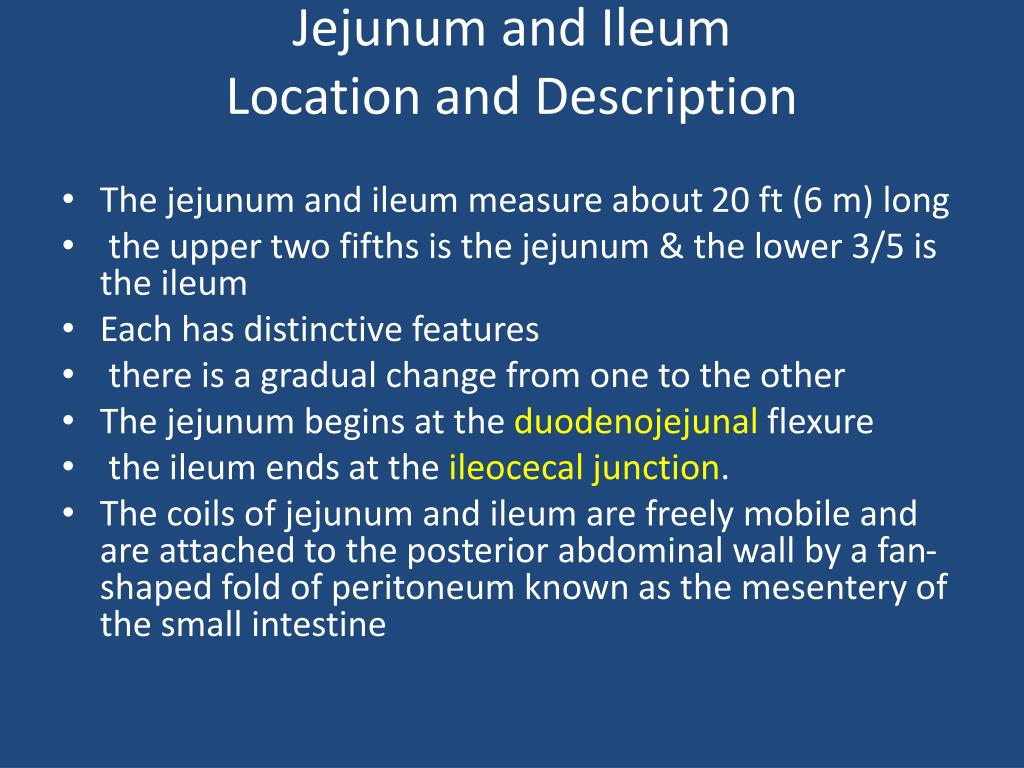 Jejunum and Ileum
Location and Description

• The jejunum and ileum measure about 20 ft (6 m) long
• the upper two fifths is the jejunum & the lower 3/5 is the ileum
• Each has distinctive features
• there is a gradual change from one to the other
• The jejunum begins at the duodenojejunal flexure
• the ileum ends at the ileocecal junction.
• The coils of jejunum and ileum are freely mobile and are attached to the posterior abdominal wall by a fan-shaped fold of peritoneum known as the mesentery of the small intestine